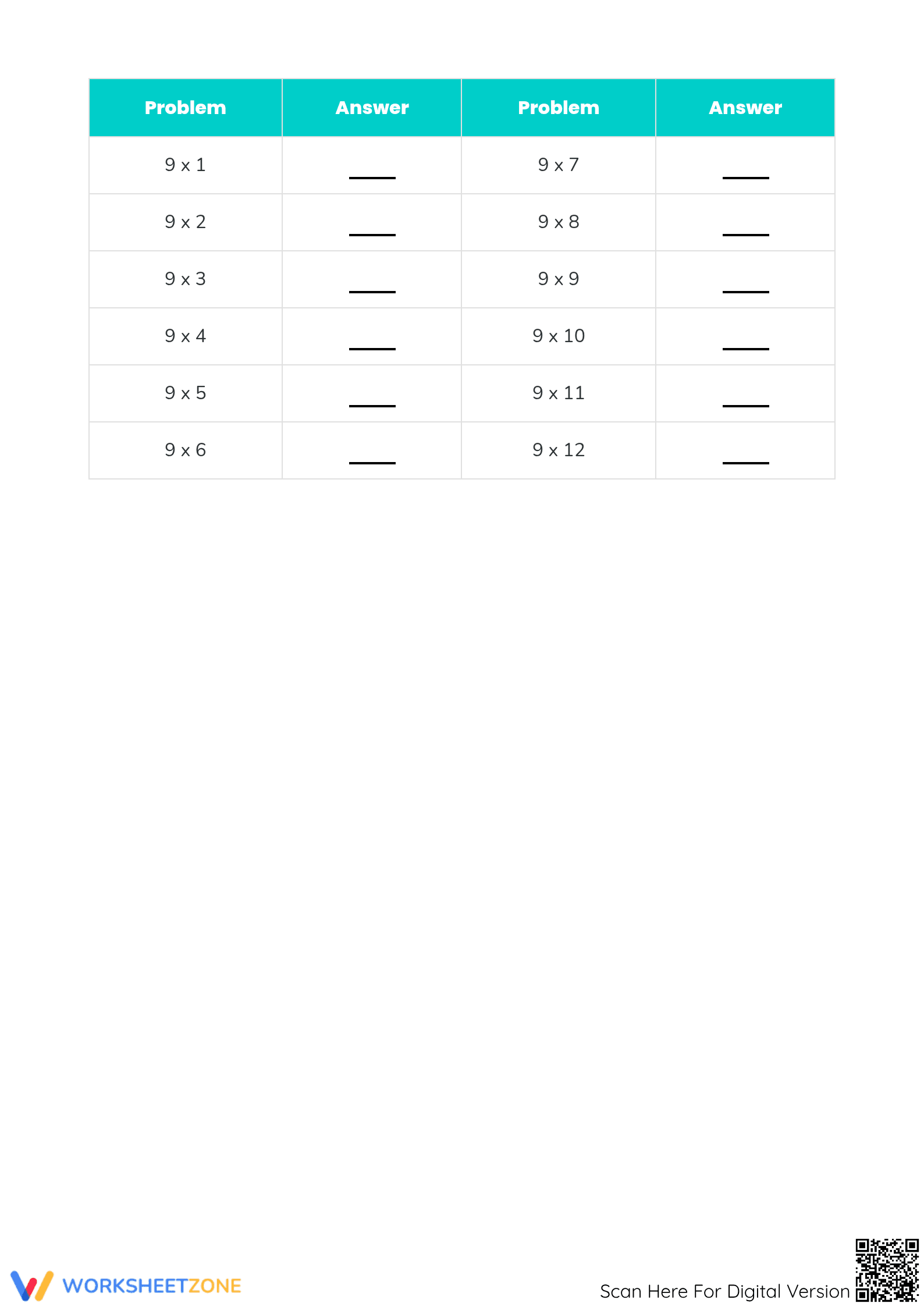 | Problem | Answer | Problem | Answer |
|---|---|---|---|
| 9 x 1 | ____ | 9 x 7 | ____ |
| 9 x 2 | ____ | 9 x 8 | ____ |
| 9 x 3 | ____ | 9 x 9 | ____ |
| 9 x 4 | ____ | 9 x 10 | ____ |
| 9 x 5 | ____ | 9 x 11 | ____ |
| 9 x 6 | ____ | 9 x 12 | ____ |

WORKSHEETZONE

Scan Here For Digital Version